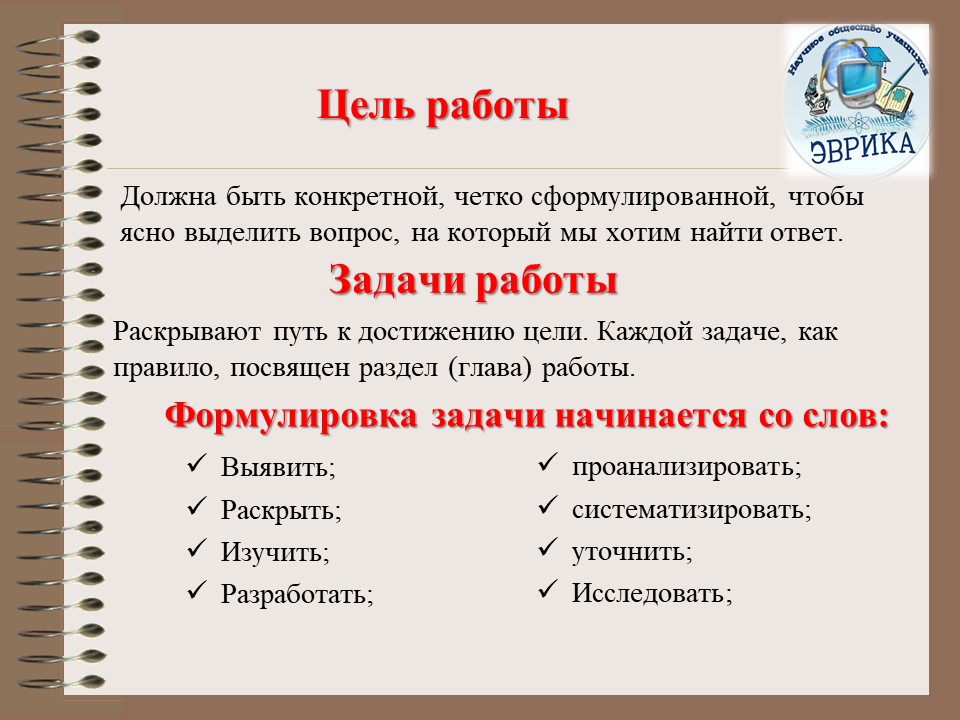 Научное общество учащихся
ЭВРИКА

Цель работы

Должна быть конкретной, четко сформулированной, чтобы ясно выделить вопрос, на который мы хотим найти ответ.

Задачи работы

Раскрывают путь к достижению цели. Каждой задаче, как правило, посвящен раздел (глава) работы.

Формулировка задачи начинается со слов:

✓ Выявить;
✓ Раскрыть;
✓ Изучить;
✓ Разработать;

✓ проанализировать;
✓ систематизировать;
✓ уточнить;
✓ Исследовать;